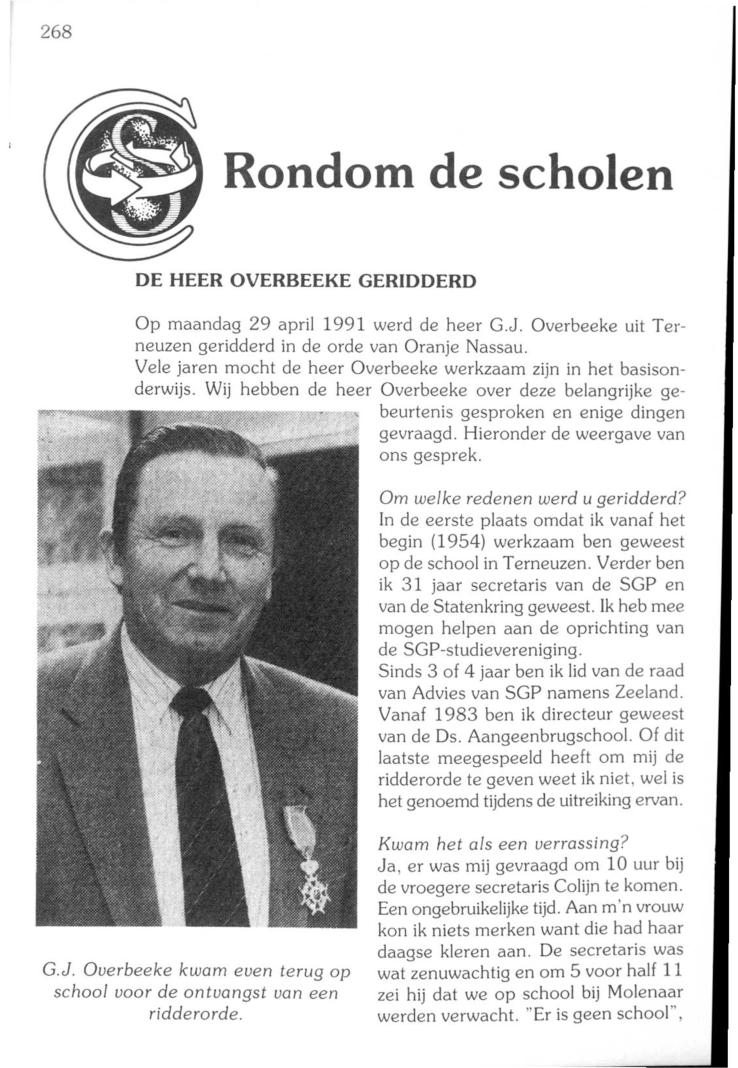 268

Rondom de scholen

DE HEER OVERBEEKE GERIDDERD

Op maandag 29 april 1991 werd de heer G.J. Overbeeke uit Terneuzen geridderd in de orde van Oranje Nassau.
Vele jaren mocht de heer Overbeeke werkzaam zijn in het basisonderwijs. Wij hebben de heer Overbeeke over deze belangrijke gebeurtenis gesproken en enige dingen gevraagd. Hieronder de weergave van ons gesprek.

Om welke redenen werd u geridderd?
In de eerste plaats omdat ik vanaf het begin (1954) werkzaam ben geweest op de school in Terneuzen. Verder ben ik 31 jaar secretaris van de SGP en van de Statenkring geweest. Ik heb mee mogen helpen aan de oprichting van de SGP-studievereniging.
Sinds 3 of 4 jaar ben ik lid van de raad van Advies van SGP namens Zeeland. Vanaf 1983 ben ik directeur geweest van de Ds. Aangeenbrugschool. Of dit laatste meegespeeld heeft om mij de ridderorde te geven weet ik niet, wel is het genoemd tijdens de uitreiking ervan.

Kwam het als een verrassing?
Ja, er was mij gevraagd om 10 uur bij de vroegere secretaris Colijn te komen. Een ongebruikelijke tijd. Aan m'n vrouw kon ik niets merken want die had haar daagse kleren aan. De secretaris was wat zenuwachtig en om 5 voor half 11 zei hij dat we op school bij Molenaar werden verwacht. "Er is geen school",

G.J. Overbeeke kwam even terug op school voor de ontvangst van een ridderorde.